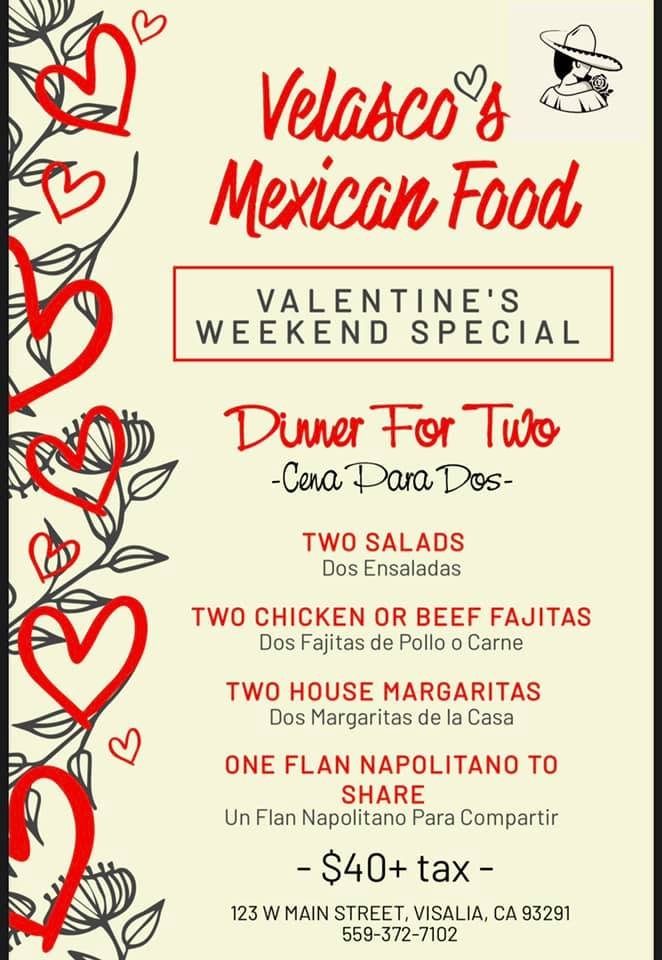 Velasco's Mexican Food

VALENTINE'S WEEKEND SPECIAL

Dinner For Two

-Cena Para Dos-

TWO SALADS
Dos Ensaladas

TWO CHICKEN OR BEEF FAJITAS
Dos Fajitas de Pollo o Carne

TWO HOUSE MARGARITAS
Dos Margaritas de la Casa

ONE FLAN NAPOLITANO TO SHARE
Un Flan Napolitano Para Compartir

- $40+ tax -

123 W MAIN STREET, VISALIA, CA 93291
559-372-7102